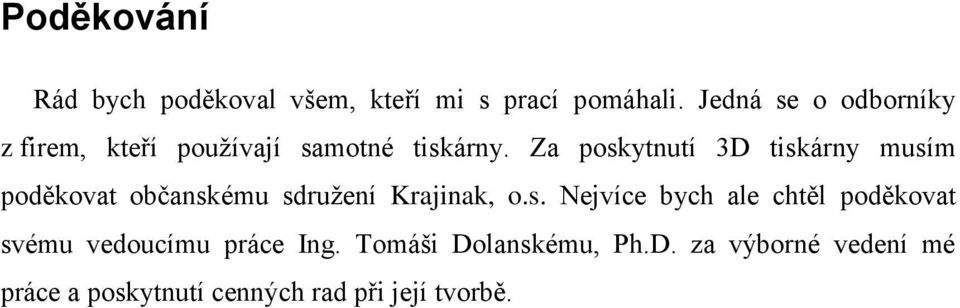 Poděkování

Rád bych poděkoval všem, kteří mi s prací pomáhali. Jedná se o odborníky z firem, kteří používají samotné tiskárny. Za poskytnutí 3D tiskárny musím poděkovat občanskému sdružení Krajinak, o.s. Nejvíce bych ale chtěl poděkovat svému vedoucímu práce Ing. Tomáši Dolanskému, Ph.D. za výborné vedení mé práce a poskytnutí cenných rad při její tvorbě.